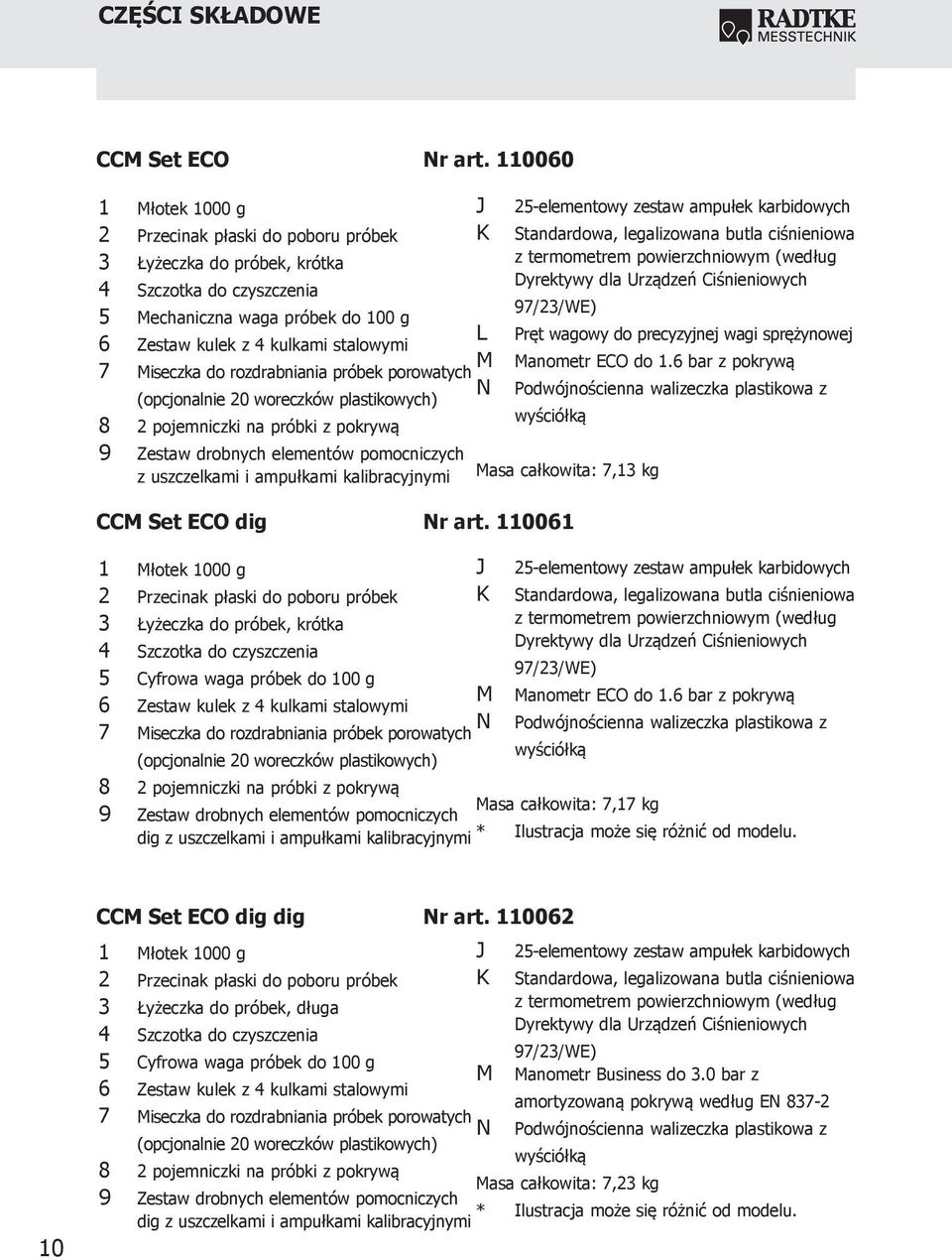 CZĘŚCI SKŁADOWE

RADTKE MESSTECHNIK

CCM Set ECO Nr art. 110060

1 Młotek 1000 g
2 Przecinak płaski do poboru próbek
3 Łyżeczka do próbek, krótka
4 Szczotka do czyszczenia
5 Mechaniczna waga próbek do 100 g
6 Zestaw kulek z 4 kulkami stalowymi
7 Miseczka do rozdrabniania próbek porowatych (opcjonalnie 20 woreczków plastikowych)
8 2 pojemniczki na próbki z pokrywą
9 Zestaw drobnych elementów pomocniczych z uszczelkami i ampułkami kalibracyjnymi

J 25-elementowy zestaw ampułek karbidowych
K Standardowa, legalizowana butla ciśnieniowa z termometrem powierzchniowym (według Dyrektywy dla Urządzeń Ciśnieniowych 97/23/WE)
L Pręt wagowy do precyzyjnej wagi sprężynowej
M Manometr ECO do 1.6 bar z pokrywą
N Podwójnościenna walizeczka plastikowa z wyściółką

Masa całkowita: 7,13 kg

CCM Set ECO dig Nr art. 110061

1 Młotek 1000 g
2 Przecinak płaski do poboru próbek
3 Łyżeczka do próbek, krótka
4 Szczotka do czyszczenia
5 Cyfrowa waga próbek do 100 g
6 Zestaw kulek z 4 kulkami stalowymi
7 Miseczka do rozdrabniania próbek porowatych (opcjonalnie 20 woreczków plastikowych)
8 2 pojemniczki na próbki z pokrywą
9 Zestaw drobnych elementów pomocniczych dig z uszczelkami i ampułkami kalibracyjnymi

J 25-elementowy zestaw ampułek karbidowych
K Standardowa, legalizowana butla ciśnieniowa z termometrem powierzchniowym (według Dyrektywy dla Urządzeń Ciśnieniowych 97/23/WE)
M Manometr ECO do 1.6 bar z pokrywą
N Podwójnościenna walizeczka plastikowa z wyściółką

Masa całkowita: 7,17 kg
* Ilustracja może się różnić od modelu.

CCM Set ECO dig dig Nr art. 110062

1 Młotek 1000 g
2 Przecinak płaski do poboru próbek
3 Łyżeczka do próbek, długa
4 Szczotka do czyszczenia
5 Cyfrowa waga próbek do 100 g
6 Zestaw kulek z 4 kulkami stalowymi
7 Miseczka do rozdrabniania próbek porowatych (opcjonalnie 20 woreczków plastikowych)
8 2 pojemniczki na próbki z pokrywą
9 Zestaw drobnych elementów pomocniczych dig z uszczelkami i ampułkami kalibracyjnymi

J 25-elementowy zestaw ampułek karbidowych
K Standardowa, legalizowana butla ciśnieniowa z termometrem powierzchniowym (według Dyrektywy dla Urządzeń Ciśnieniowych 97/23/WE)
M Manometr Business do 3.0 bar z amortyzowaną pokrywą według EN 837-2
N Podwójnościenna walizeczka plastikowa z wyściółką
Masa całkowita: 7,23 kg
* Ilustracja może się różnić od modelu.

10